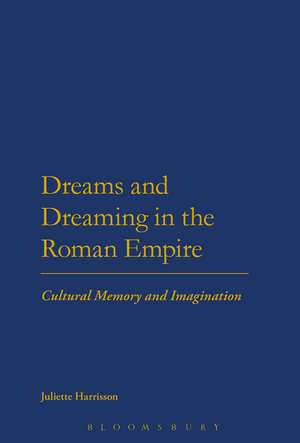 Dreams and Dreaming in the Roman Empire

Cultural Memory and Imagination

Juliette Harrisson

BLOOMSBURY